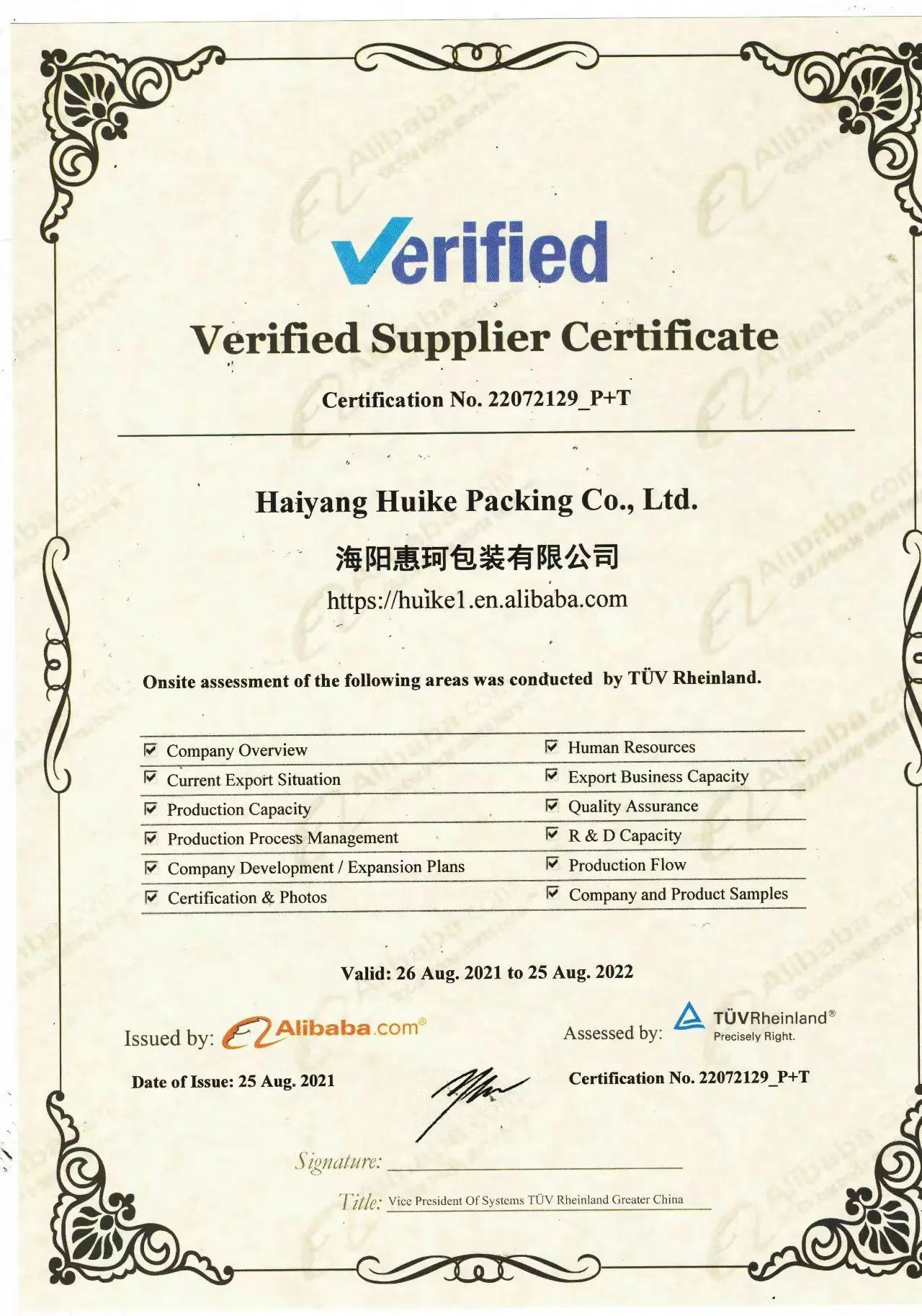 Verified

Verified Supplier Certificate

Certification No. 22072129_P+T

Haiyang Huike Packing Co., Ltd.

海阳惠珂包装有限公司

https://huike1.en.alibaba.com

Onsite assessment of the following areas was conducted by TÜV Rheinland.

☑ Company Overview
☑ Current Export Situation
☑ Production Capacity
☑ Production Process Management
☑ Company Development / Expansion Plans
☑ Certification & Photos

☑ Human Resources
☑ Export Business Capacity
☑ Quality Assurance
☑ R & D Capacity
☑ Production Flow
☑ Company and Product Samples

Valid: 26 Aug. 2021 to 25 Aug. 2022

Issued by: Alibaba.com®

Date of Issue: 25 Aug. 2021

Assessed by: TÜVRheinland®
Precisely Right.

Certification No. 22072129_P+T

Signature: ____

Title: Vice President Of Systems TÜV Rheinland Greater China

Alibaba.com